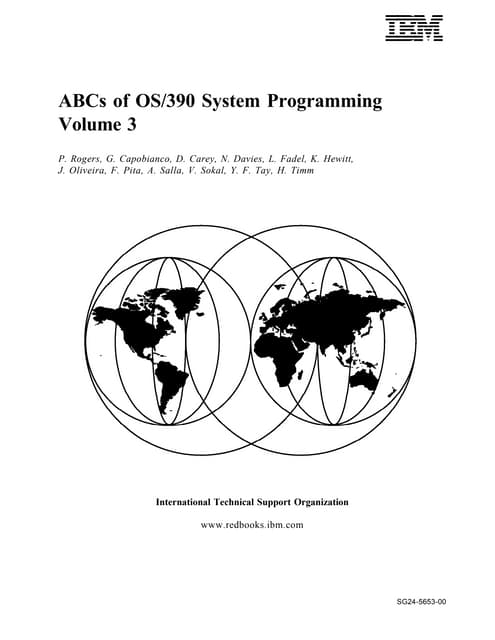 IBM

ABCs of OS/390 System Programming
Volume 3

P. Rogers, G. Capobianco, D. Carey, N. Davies, L. Fadel, K. Hewitt, J. Oliveira, F. Pita, A. Salla, V. Sokal, Y. F. Tay, H. Timm

International Technical Support Organization

www.redbooks.ibm.com

SG24-5653-00